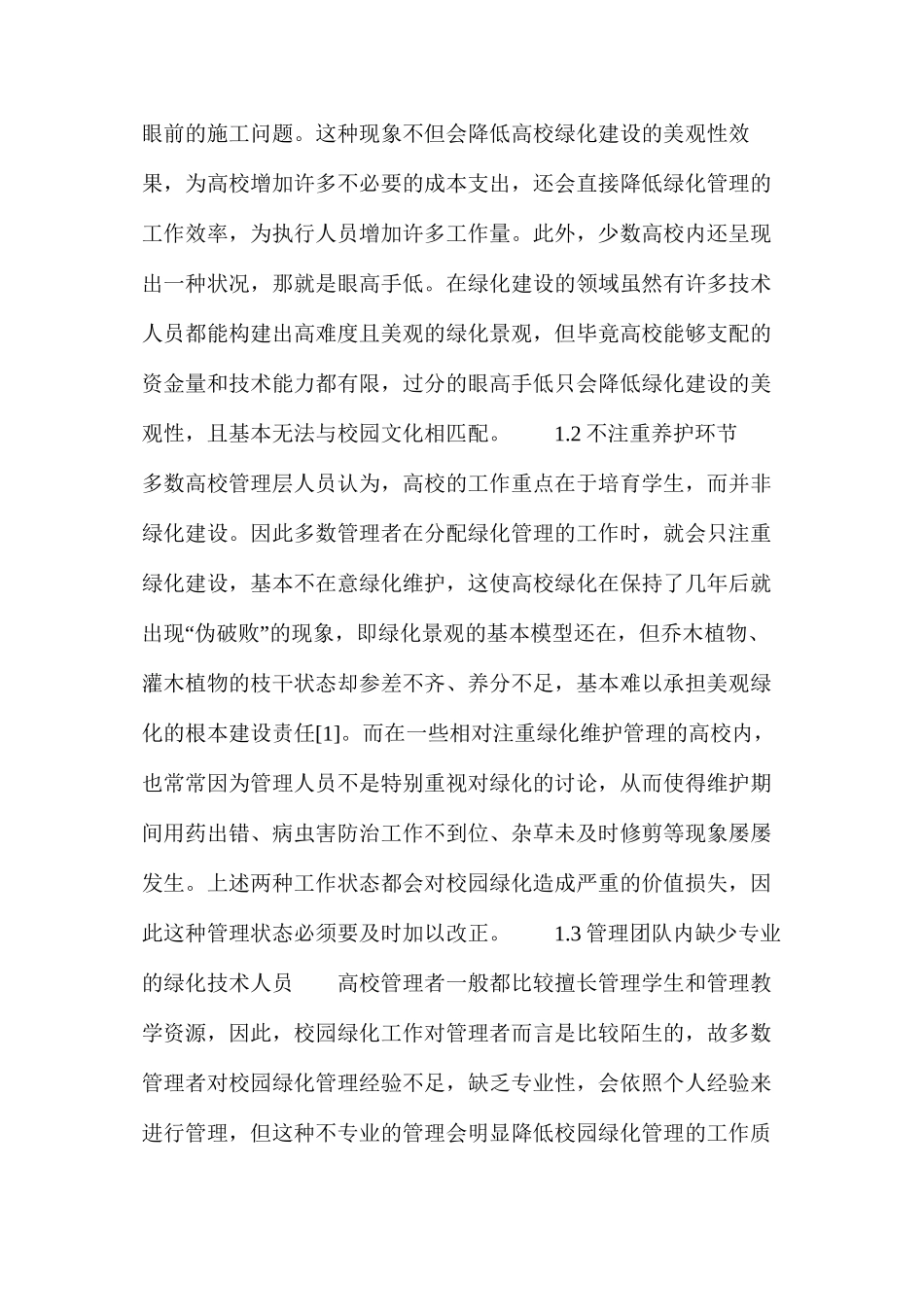 眼前的施工问题。这种现象不但会降低高校绿化建设的美观性效果，为高校增加许多不必要的成本支出，还会直接降低绿化管理的工作效率，为执行人员增加许多工作量。此外，少数高校内还呈现出一种状况，那就是眼高手低。在绿化建设的领域虽然有许多技术人员都能构建出高难度且美观的绿化景观，但毕竟高校能够支配的资金量和技术能力都有限，过分的眼高手低只会降低绿化建设的美观性，且基本无法与校园文化相匹配。　　1.2 不注重养护环节　　多数高校管理层人员认为，高校的工作重点在于培育学生，而并非绿化建设。因此多数管理者在分配绿化管理的工作时，就会只注重绿化建设，基本不在意绿化维护，这使高校绿化在保持了几年后就出现“伪破败”的现象，即绿化景观的基本模型还在，但乔木植物、灌木植物的枝干状态却参差不齐、养分不足，基本难以承担美观绿化的根本建设责任[1]。而在一些相对注重绿化维护管理的高校内，也常常因为管理人员不是特别重视对绿化的讨论，从而使得维护期间用药出错、病虫害防治工作不到位、杂草未及时修剪等现象屡屡发生。上述两种工作状态都会对校园绿化造成严重的价值损失，因此这种管理状态必须要及时加以改正。　　1.3 管理团队内缺少专业的绿化技术人员　　高校管理者一般都比较擅长管理学生和管理教学资源，因此，校园绿化工作对管理者而言是比较陌生的，故多数管理者对校园绿化管理经验不足，缺乏专业性，会依照个人经验来进行管理，但这种不专业的管理会明显降低校园绿化管理的工作质